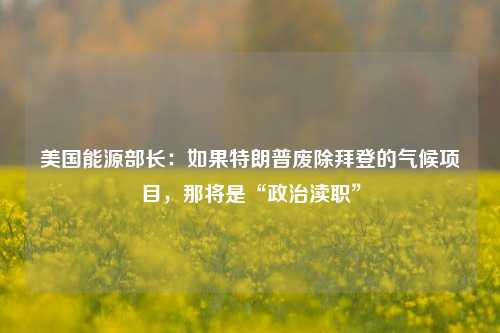 美国能源部长：如果特朗普废除拜登的气候项目，那将是“政治渎职”